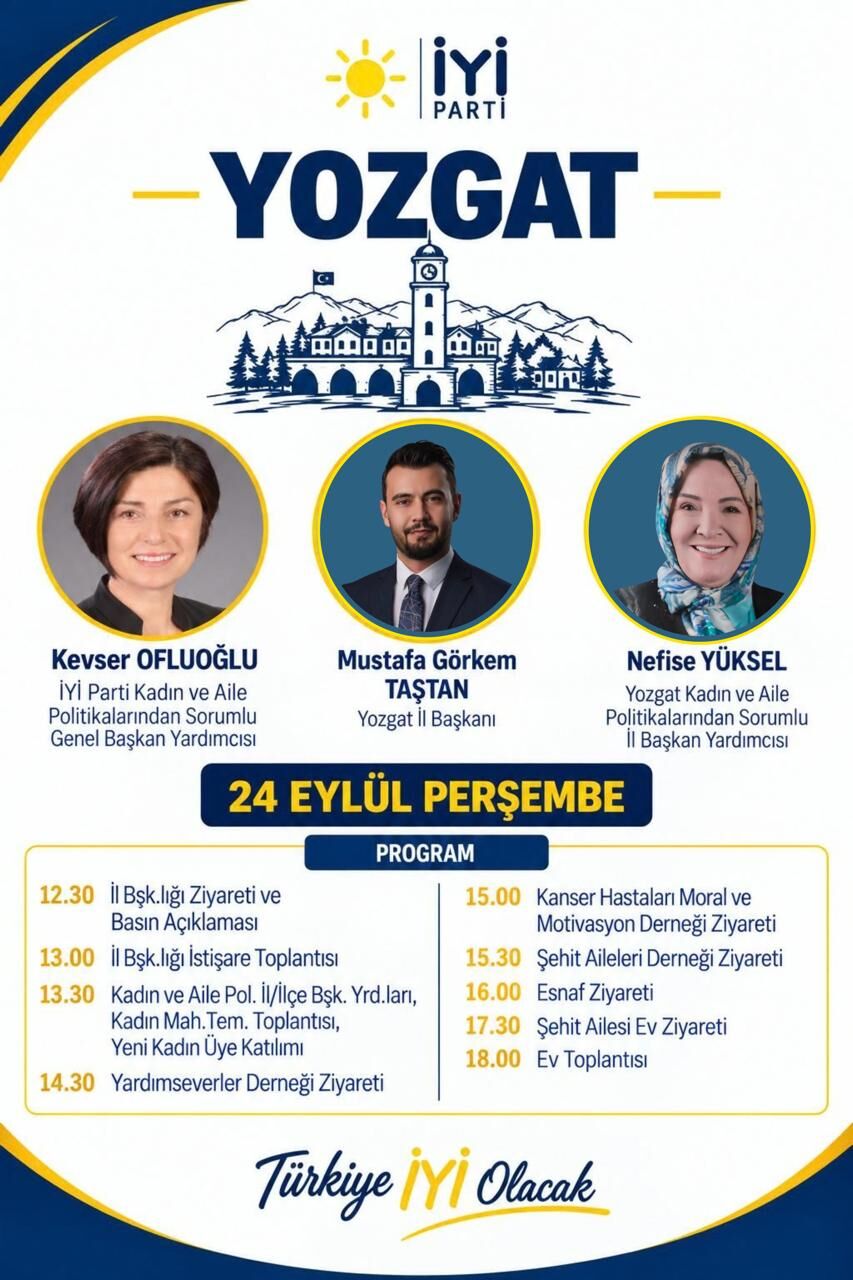 İYİ PARTİ

YOZGAT

Kevser OFLUOĞLU
İYİ Parti Kadın ve Aile Politikalarından Sorumlu Genel Başkan Yardımcısı

Mustafa Görkem TAŞTAN
Yozgat İl Başkanı

Nefise YÜKSEL
Yozgat Kadın ve Aile Politikalarından Sorumlu İl Başkan Yardımcısı

24 EYLÜL PERŞEMBE

PROGRAM

12.30 İl Bşk.lığı Ziyareti ve Basın Açıklaması
13.00 İl Bşk.lığı İstişare Toplantısı
13.30 Kadın ve Aile Pol. İl/İlçe Bşk. Yrd.ları, Kadın Mah.Tem. Toplantısı, Yeni Kadın Üye Katılımı
14.30 Yardımseverler Derneği Ziyareti

15.00 Kanser Hastaları Moral ve Motivasyon Derneği Ziyareti
15.30 Şehit Aileleri Derneği Ziyareti
16.00 Esnaf Ziyareti
17.30 Şehit Ailesi Ev Ziyareti
18.00 Ev Toplantısı

Türkiye İYİ Olacak